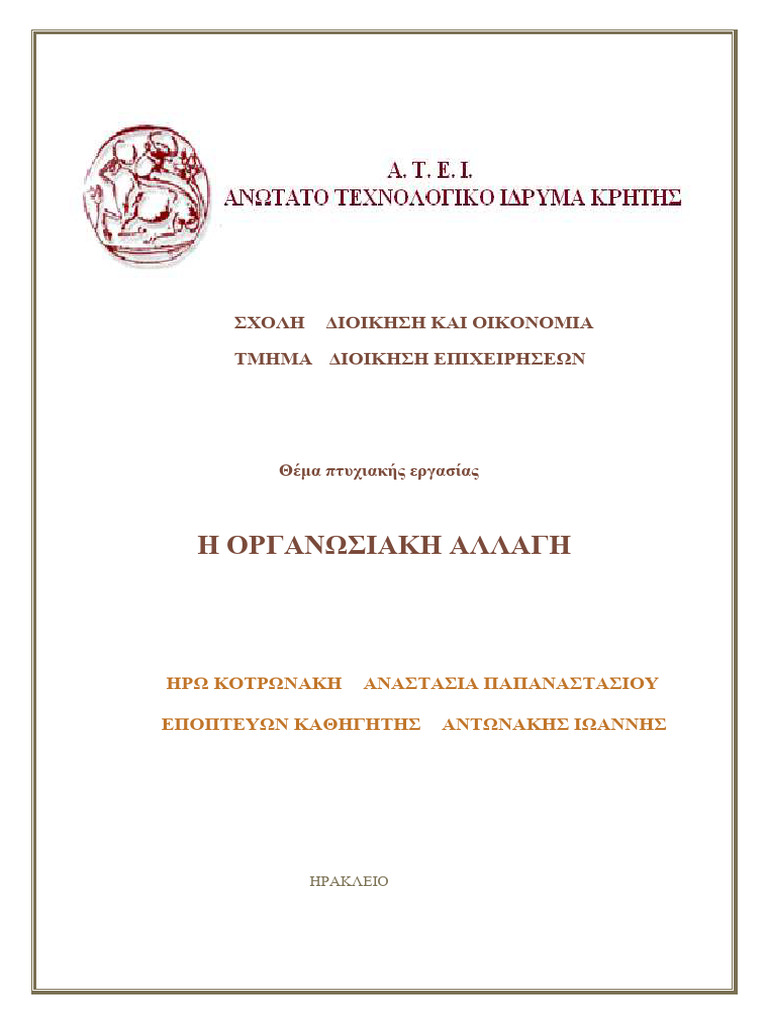 Α. Τ. Ε. Ι.
ΑΝΩΤΑΤΟ ΤΕΧΝΟΛΟΓΙΚΟ ΙΔΡΥΜΑ ΚΡΗΤΗΣ

ΣΧΟΛΗ ΔΙΟΙΚΗΣΗ ΚΑΙ ΟΙΚΟΝΟΜΙΑ

ΤΜΗΜΑ ΔΙΟΙΚΗΣΗ ΕΠΙΧΕΙΡΗΣΕΩΝ

Θέμα πτυχιακής εργασίας

Η ΟΡΓΑΝΩΣΙΑΚΗ ΑΛΛΑΓΗ

ΗΡΩ ΚΟΤΡΩΝΑΚΗ ΑΝΑΣΤΑΣΙΑ ΠΑΠΑΝΑΣΤΑΣΙΟΥ

ΕΠΟΠΤΕΥΩΝ ΚΑΘΗΓΗΤΗΣ ΑΝΤΩΝΑΚΗΣ ΙΩΑΝΝΗΣ

ΗΡΑΚΛΕΙΟ